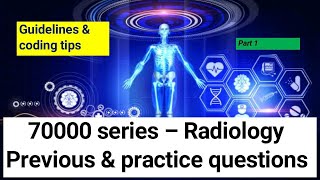 Guidelines & coding tips

Part 1

70000 series – Radiology
Previous & practice questions